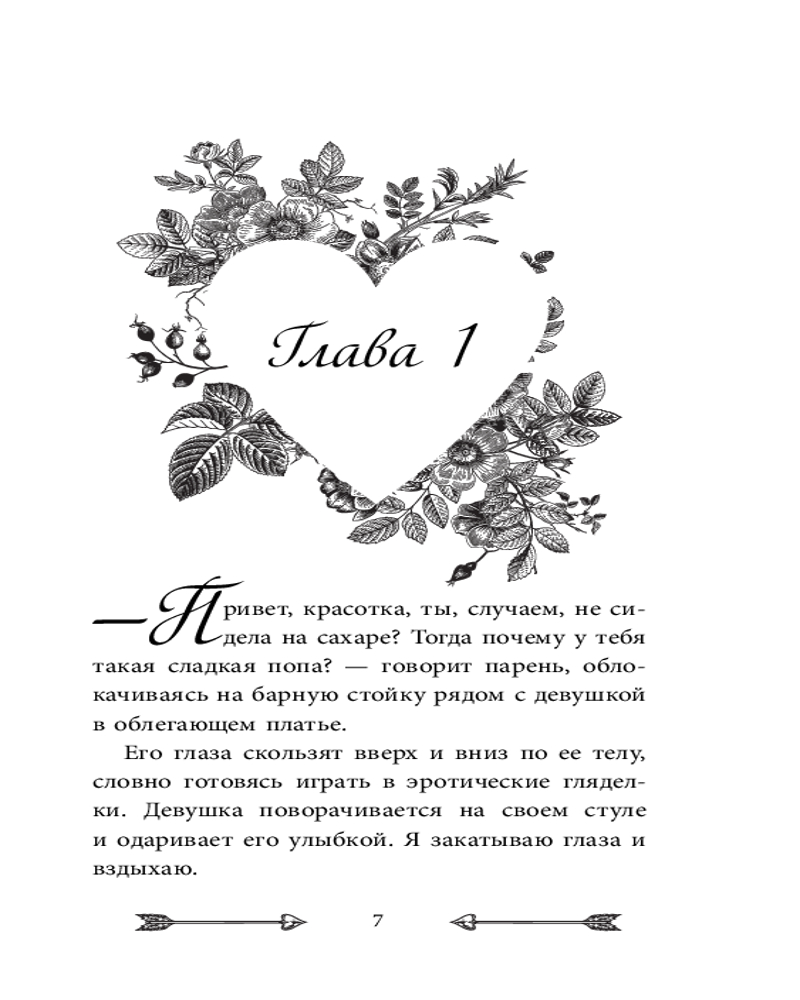 Глава 1

— Привет, красотка, ты, случаем, не сидела на сахаре? Тогда почему у тебя такая сладкая попа? — говорит парень, облокачиваясь на барную стойку рядом с девушкой в облегающем платье.

Его глаза скользят вверх и вниз по ее телу, словно готовясь играть в эротические гляделки. Девушка поворачивается на своем стуле и одаривает его улыбкой. Я закатываю глаза и вздыхаю.

7